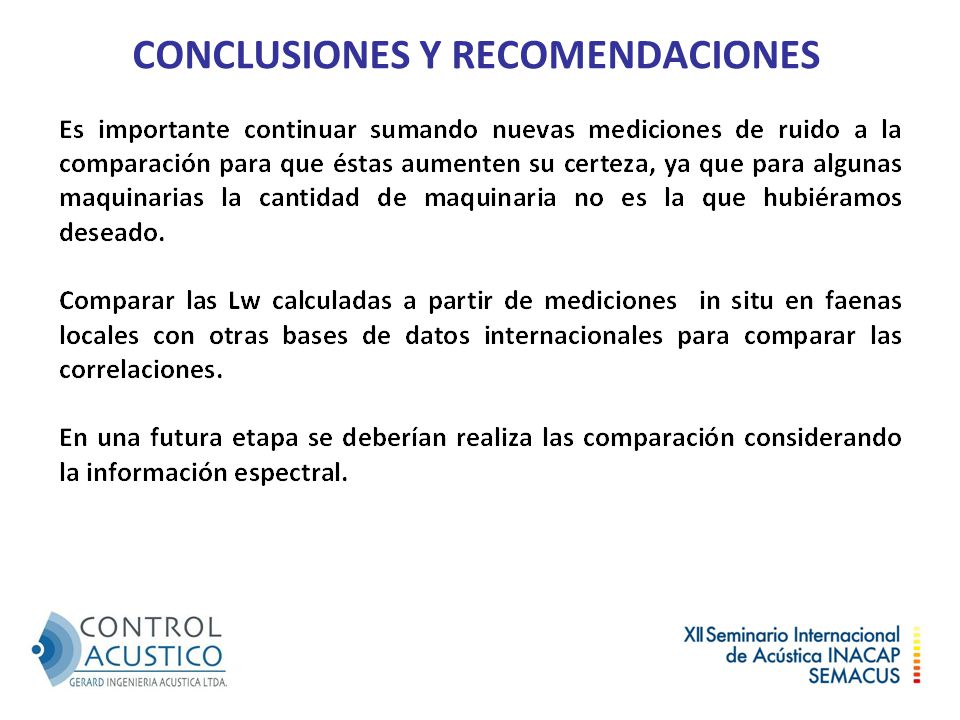 CONCLUSIONES Y RECOMENDACIONES

Es importante continuar sumando nuevas mediciones de ruido a la comparación para que éstas aumenten su certeza, ya que para algunas maquinarias la cantidad de maquinaria no es la que hubiéramos deseado.

Comparar las Lw calculadas a partir de mediciones in situ en faenas locales con otras bases de datos internacionales para comparar las correlaciones.

En una futura etapa se deberían realiza las comparación considerando la información espectral.

CONTROL ACUSTICO
GERARD INGENIERIA ACUSTICA LTDA.

XII Seminario Internacional de Acústica INACAP SEMACUS